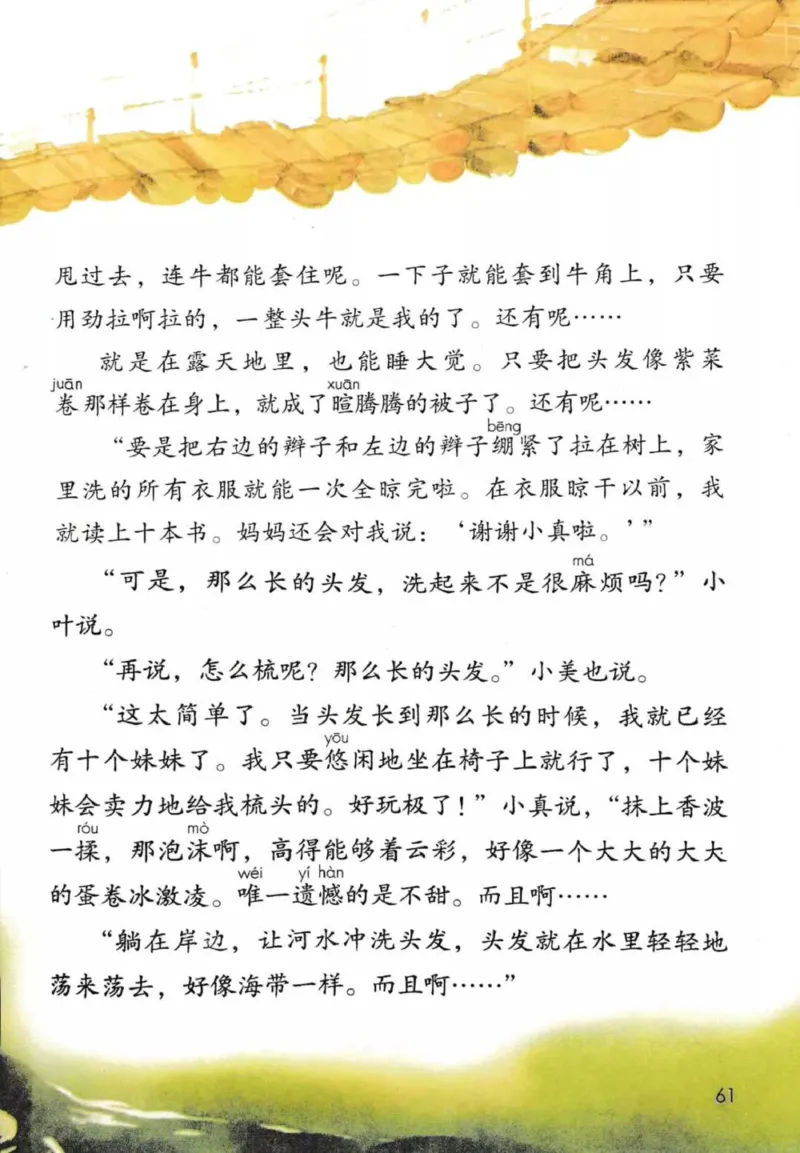 甩过去，连牛都能套住呢。一下子就能套到牛角上，只要用劲拉啊拉的，一整头牛就是我的了。还有呢……

就是在露天地里，也能睡大觉。只要把头发像紫菜卷（juǎn）那样卷在身上，就成了暄（xuān）腾腾的被子了。还有呢……

“要是把右边的辫子和左边的辫子绷（bēng）紧了拉在树上，家里洗的所有衣服就能一次全晾完啦。在衣服晾干以前，我就读上十本书。妈妈还会对我说：‘谢谢小真啦。’”

“可是，那么长的头发，洗起来不是很麻（má）烦吗？”小叶说。

“再说，怎么梳呢？那么长的头发。”小美也说。

“这太简单了。当头发长到那么长的时候，我就已经有十个妹妹了。我只要悠（yōu）闲地坐在椅子上就行了，十个妹妹会卖力地给我梳头的。好玩极了！”小真说，“抹上香波一揉（róu），那泡沫（mò）啊，高得能够着云彩，好像一个大大的大大的蛋卷冰激凌。唯（wéi）一遗（yí）憾（hàn）的是不甜。而且啊……

“躺在岸边，让河水冲洗头发，头发就在水里轻轻地荡来荡去，好像海带一样。而且啊……”

61